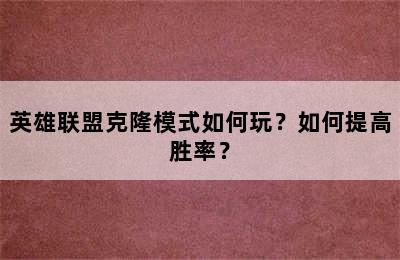 英雄联盟克隆模式如何玩？如何提高胜率？